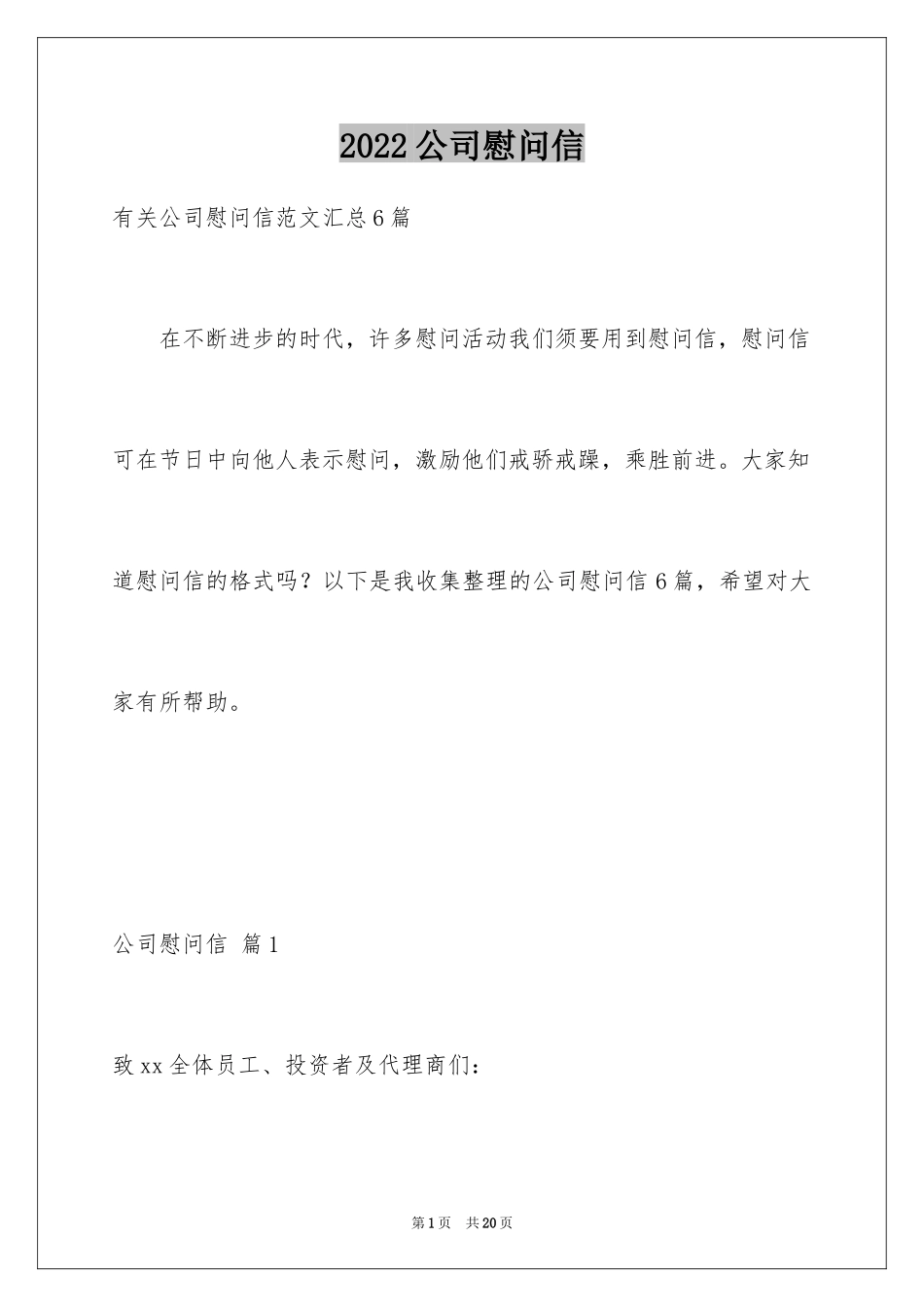 2022公司慰问信

有关公司慰问信范文汇总6篇

在不断进步的时代，许多慰问活动我们须要用到慰问信，慰问信可在节日中向他人表示慰问，激励他们戒骄戒躁，乘胜前进。大家知道慰问信的格式吗？以下是我收集整理的公司慰问信6篇，希望对大家有所帮助。

公司慰问信 篇1

致xx全体员工、投资者及代理商们：

第1页 共20页